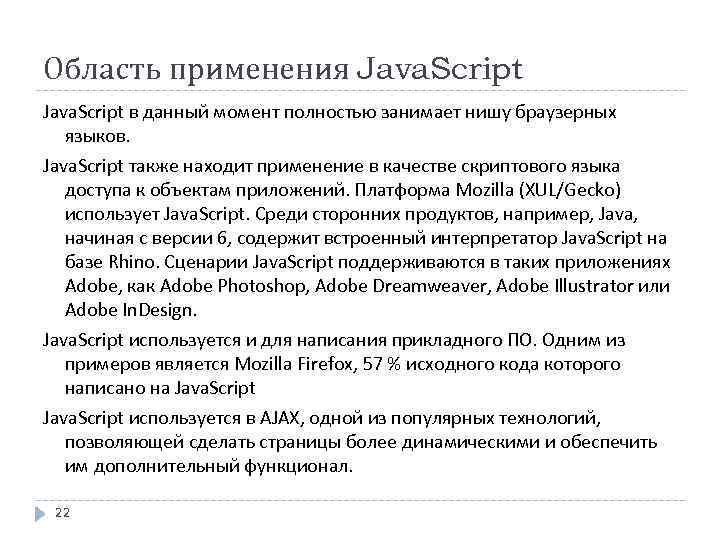 Область применения JavaScript

JavaScript в данный момент полностью занимает нишу браузерных языков.

JavaScript также находит применение в качестве скриптового языка доступа к объектам приложений. Платформа Mozilla (XUL/Gecko) использует JavaScript. Среди сторонних продуктов, например, Java, начиная с версии 6, содержит встроенный интерпретатор JavaScript на базе Rhino. Сценарии JavaScript поддерживаются в таких приложениях Adobe, как Adobe Photoshop, Adobe Dreamweaver, Adobe Illustrator или Adobe InDesign.

JavaScript используется и для написания прикладного ПО. Одним из примеров является Mozilla Firefox, 57 % исходного кода которого написано на JavaScript

JavaScript используется в AJAX, одной из популярных технологий, позволяющей сделать страницы более динамическими и обеспечить им дополнительный функционал.

22